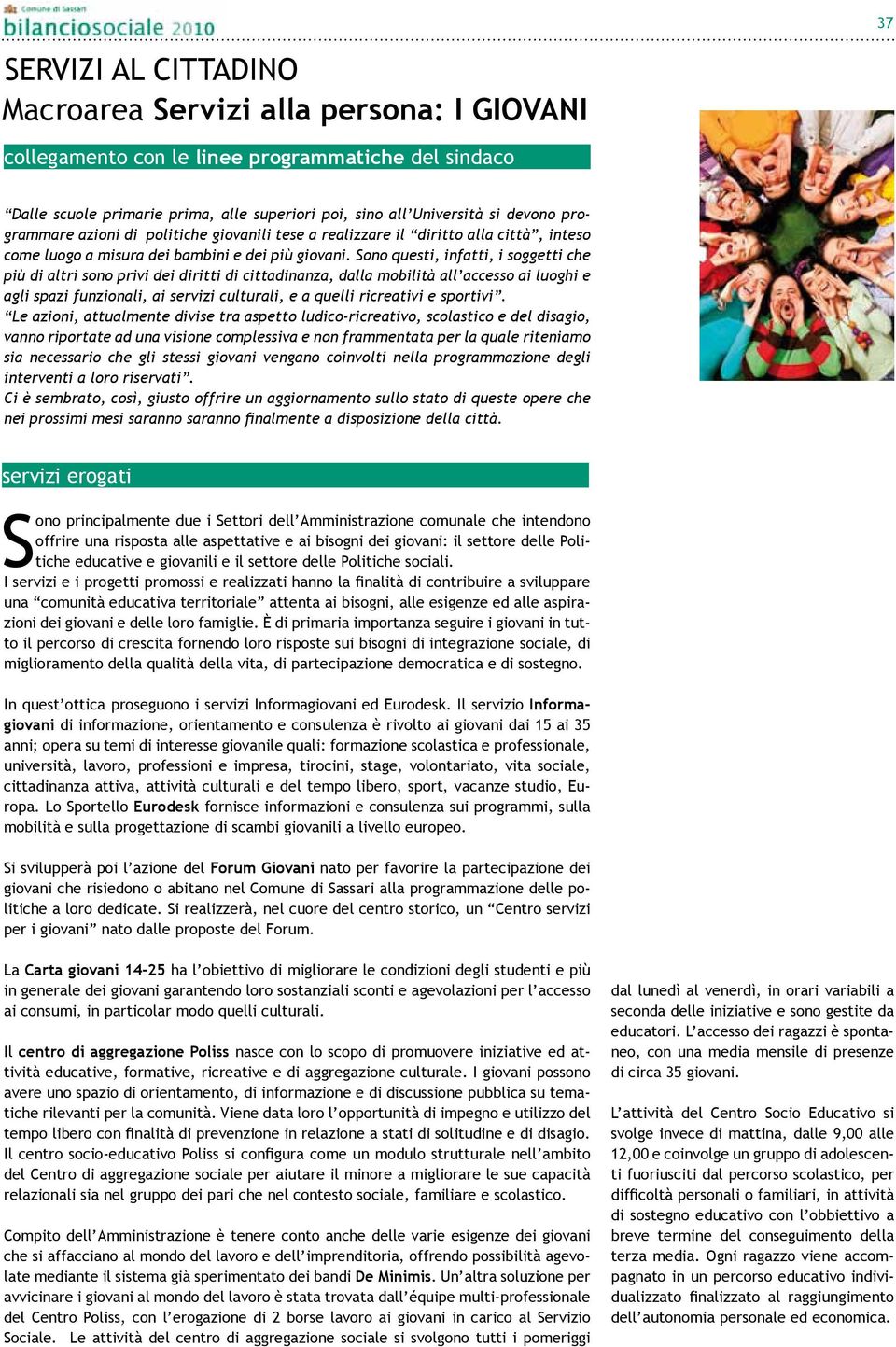 Comune di Sassari
bilanciosociale 2010

37

SERVIZI AL CITTADINO
Macroarea Servizi alla persona: I GIOVANI

collegamento con le linee programmatiche del sindaco

“Dalle scuole primarie prima, alle superiori poi, sino all’Università si devono programmare azioni di politiche giovanili tese a realizzare il “diritto alla città”, inteso come luogo a misura dei bambini e dei più giovani. Sono questi, infatti, i soggetti che più di altri sono privi dei diritti di cittadinanza, dalla mobilità all’accesso ai luoghi e agli spazi funzionali, ai servizi culturali, e a quelli ricreativi e sportivi”.
“Le azioni, attualmente divise tra aspetto ludico-ricreativo, scolastico e del disagio, vanno riportate ad una visione complessiva e non frammentata per la quale riteniamo sia necessario che gli stessi giovani vengano coinvolti nella programmazione degli interventi a loro riservati”.
Ci è sembrato, così, giusto offrire un aggiornamento sullo stato di queste opere che nei prossimi mesi saranno saranno finalmente a disposizione della città.

servizi erogati

Sono principalmente due i Settori dell’Amministrazione comunale che intendono offrire una risposta alle aspettative e ai bisogni dei giovani: il settore delle Politiche educative e giovanili e il settore delle Politiche sociali.
I servizi e i progetti promossi e realizzati hanno la finalità di contribuire a sviluppare una “comunità educativa territoriale” attenta ai bisogni, alle esigenze ed alle aspirazioni dei giovani e delle loro famiglie. È di primaria importanza seguire i giovani in tutto il percorso di crescita fornendo loro risposte sui bisogni di integrazione sociale, di miglioramento della qualità della vita, di partecipazione democratica e di sostegno.

In quest’ottica proseguono i servizi Informagiovani ed Eurodesk. Il servizio Informagiovani di informazione, orientamento e consulenza è rivolto ai giovani dai 15 ai 35 anni; opera su temi di interesse giovanile quali: formazione scolastica e professionale, università, lavoro, professioni e impresa, tirocini, stage, volontariato, vita sociale, cittadinanza attiva, attività culturali e del tempo libero, sport, vacanze studio, Europa. Lo Sportello Eurodesk fornisce informazioni e consulenza sui programmi, sulla mobilità e sulla progettazione di scambi giovanili a livello europeo.

Si svilupperà poi l’azione del Forum Giovani nato per favorire la partecipazione dei giovani che risiedono o abitano nel Comune di Sassari alla programmazione delle politiche a loro dedicate. Si realizzerà, nel cuore del centro storico, un “Centro servizi per i giovani” nato dalle proposte del Forum.

La Carta giovani 14-25 ha l’obiettivo di migliorare le condizioni degli studenti e più in generale dei giovani garantendo loro sostanziali sconti e agevolazioni per l’accesso ai consumi, in particolar modo quelli culturali.

Il centro di aggregazione Poliss nasce con lo scopo di promuovere iniziative ed attività educative, formative, ricreative e di aggregazione culturale. I giovani possono avere uno spazio di orientamento, di informazione e di discussione pubblica su tematiche rilevanti per la comunità. Viene data loro l’opportunità di impegno e utilizzo del tempo libero con finalità di prevenzione in relazione a stati di solitudine e di disagio. Il centro socio-educativo Poliss si configura come un modulo strutturale nell’ambito del Centro di aggregazione sociale per aiutare il minore a migliorare le sue capacità relazionali sia nel gruppo dei pari che nel contesto sociale, familiare e scolastico.

Compito dell’Amministrazione è tenere conto anche delle varie esigenze dei giovani che si affacciano al mondo del lavoro e dell’imprenditoria, offrendo possibilità agevolate mediante il sistema già sperimentato dei bandi De Minimis. Un’altra soluzione per avvicinare i giovani al mondo del lavoro è stata trovata dall’équipe multi-professionale del Centro Poliss, con l’erogazione di 2 borse lavoro ai giovani in carico al Servizio Sociale. Le attività del centro di aggregazione sociale si svolgono tutti i pomeriggi

dal lunedì al venerdì, in orari variabili a seconda delle iniziative e sono gestite da educatori. L’accesso dei ragazzi è spontaneo, con una media mensile di presenze di circa 35 giovani.

L’attività del Centro Socio Educativo si svolge invece di mattina, dalle 9,00 alle 12,00 e coinvolge un gruppo di adolescenti fuoriusciti dal percorso scolastico, per difficoltà personali o familiari, in attività di sostegno educativo con l’obbiettivo a breve termine del conseguimento della terza media. Ogni ragazzo viene accompagnato in un percorso educativo individualizzato finalizzato al raggiungimento dell’autonomia personale ed economica.